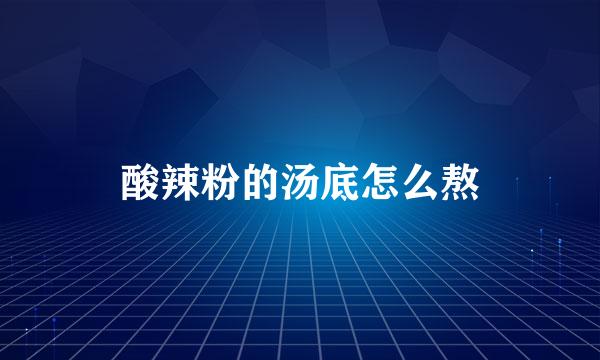 酸辣粉的汤底怎么熬